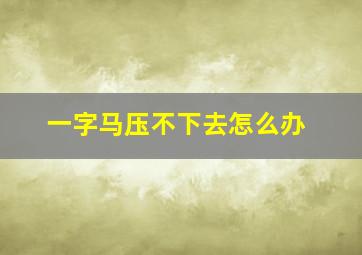 一字马压不下去怎么办